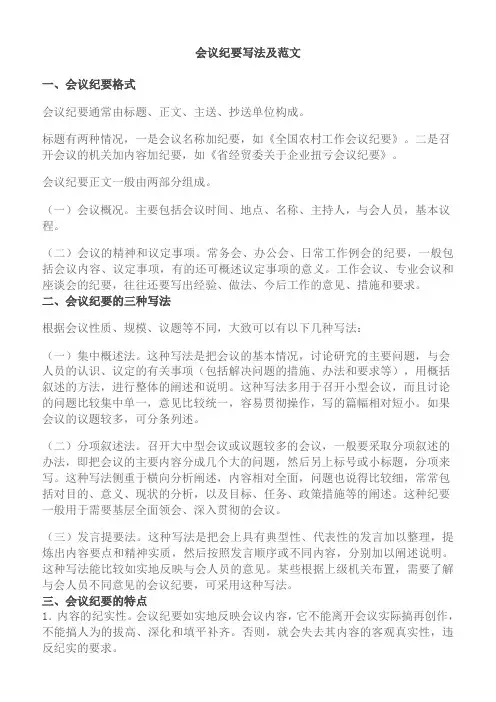 会议纪要写法及范文

一、会议纪要格式

会议纪要通常由标题、正文、主送、抄送单位构成。

标题有两种情况，一是会议名称加纪要，如《全国农村工作会议纪要》。二是召开会议的机关加内容加纪要，如《省经贸委关于企业扭亏会议纪要》。

会议纪要正文一般由两部分组成。

（一）会议概况。主要包括会议时间、地点、名称、主持人，与会人员，基本议程。

（二）会议的精神和议定事项。常务会、办公会、日常工作例会的纪要，一般包括会议内容、议定事项，有的还可概述议定事项的意义。工作会议、专业会议和座谈会的纪要，往往还要写出经验、做法、今后工作的意见、措施和要求。

二、会议纪要的三种写法

根据会议性质、规模、议题等不同，大致可以有以下几种写法：

（一）集中概述法。这种写法是把会议的基本情况，讨论研究的主要问题，与会人员的认识、议定的有关事项（包括解决问题的措施、办法和要求等），用概括叙述的方法，进行整体的阐述和说明。这种写法多用于召开小型会议，而且讨论的问题比较集中单一，意见比较统一，容易贯彻操作，写的篇幅相对短小。如果会议的议题较多，可分条列述。

（二）分项叙述法。召开大中型会议或议题较多的会议，一般要采取分项叙述的办法，即把会议的主要内容分成几个大的问题，然后另上标号或小标题，分项来写。这种写法侧重于横向分析阐述，内容相对全面，问题也说得比较细，常常包括对目的、意义、现状的分析，以及目标、任务、政策措施等的阐述。这种纪要一般用于需要基层全面领会、深入贯彻的会议。

（三）发言提要法。这种写法是把会上具有典型性、代表性的发言加以整理，提炼出内容要点和精神实质，然后按照发言顺序或不同内容，分别加以阐述说明。这种写法能比较如实地反映与会人员的意见。某些根据上级机关布置，需要了解与会人员不同意见的会议纪要，可采用这种写法。

三、会议纪要的特点

1. 内容的纪实性。会议纪要如实地反映会议内容，它不能离开会议实际搞再创作，不能搞人为的拔高、深化和填平补齐。否则，就会失去其内容的客观真实性，违反纪实的要求。